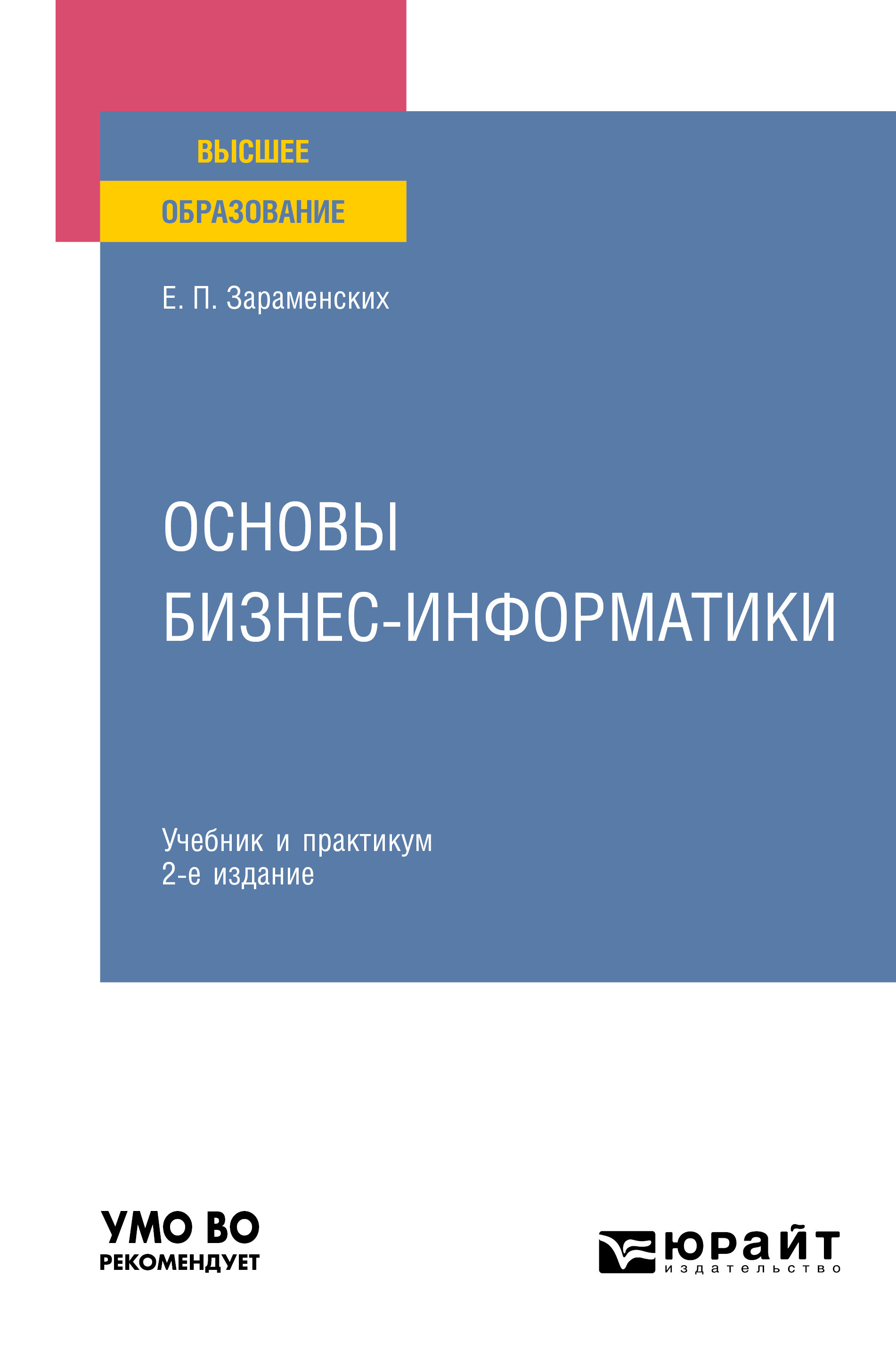 ВЫСШЕЕ
ОБРАЗОВАНИЕ

Е. П. Зараменских

ОСНОВЫ БИЗНЕС-ИНФОРМАТИКИ

Учебник и практикум
2-е издание

УМО ВО
РЕКОМЕНДУЕТ

юрайт
издательство